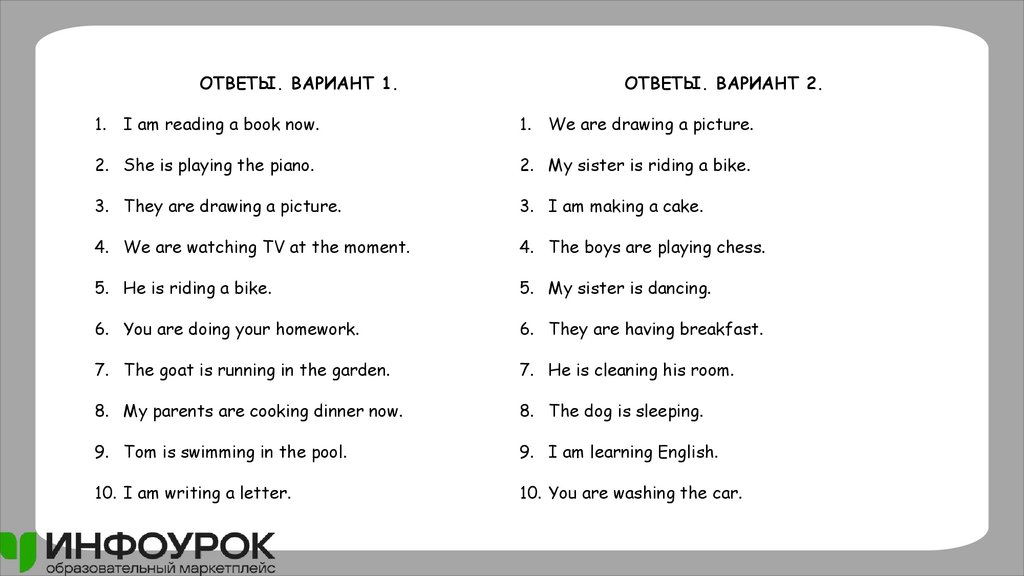 ОТВЕТЫ. ВАРИАНТ 1.

1. I am reading a book now.
2. She is playing the piano.
3. They are drawing a picture.
4. We are watching TV at the moment.
5. He is riding a bike.
6. You are doing your homework.
7. The goat is running in the garden.
8. My parents are cooking dinner now.
9. Tom is swimming in the pool.
10. I am writing a letter.

ОТВЕТЫ. ВАРИАНТ 2.

1. We are drawing a picture.
2. My sister is riding a bike.
3. I am making a cake.
4. The boys are playing chess.
5. My sister is dancing.
6. They are having breakfast.
7. He is cleaning his room.
8. The dog is sleeping.
9. I am learning English.
10. You are washing the car.

ИНФОУРОК
образовательный маркетплейс